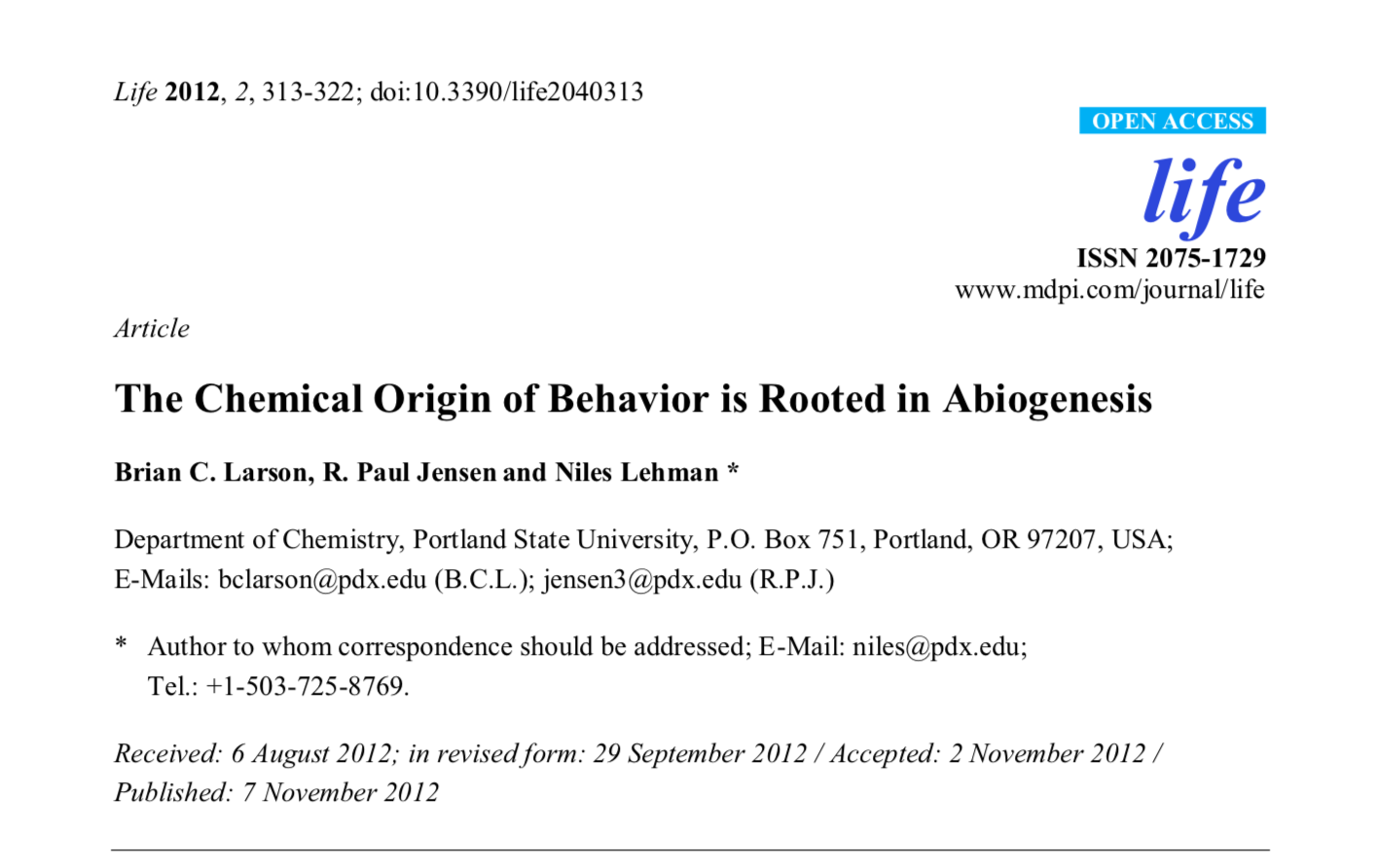 Life 2012, 2, 313-322; doi:10.3390/life2040313

OPEN ACCESS

life

ISSN 2075-1729
www.mdpi.com/journal/life

Article

The Chemical Origin of Behavior is Rooted in Abiogenesis

Brian C. Larson, R. Paul Jensen and Niles Lehman *

Department of Chemistry, Portland State University, P.O. Box 751, Portland, OR 97207, USA; E-Mails: bclarson@pdx.edu (B.C.L.); jensen3@pdx.edu (R.P.J.)

* Author to whom correspondence should be addressed; E-Mail: niles@pdx.edu; Tel.: +1-503-725-8769.

Received: 6 August 2012; in revised form: 29 September 2012 / Accepted: 2 November 2012 / Published: 7 November 2012